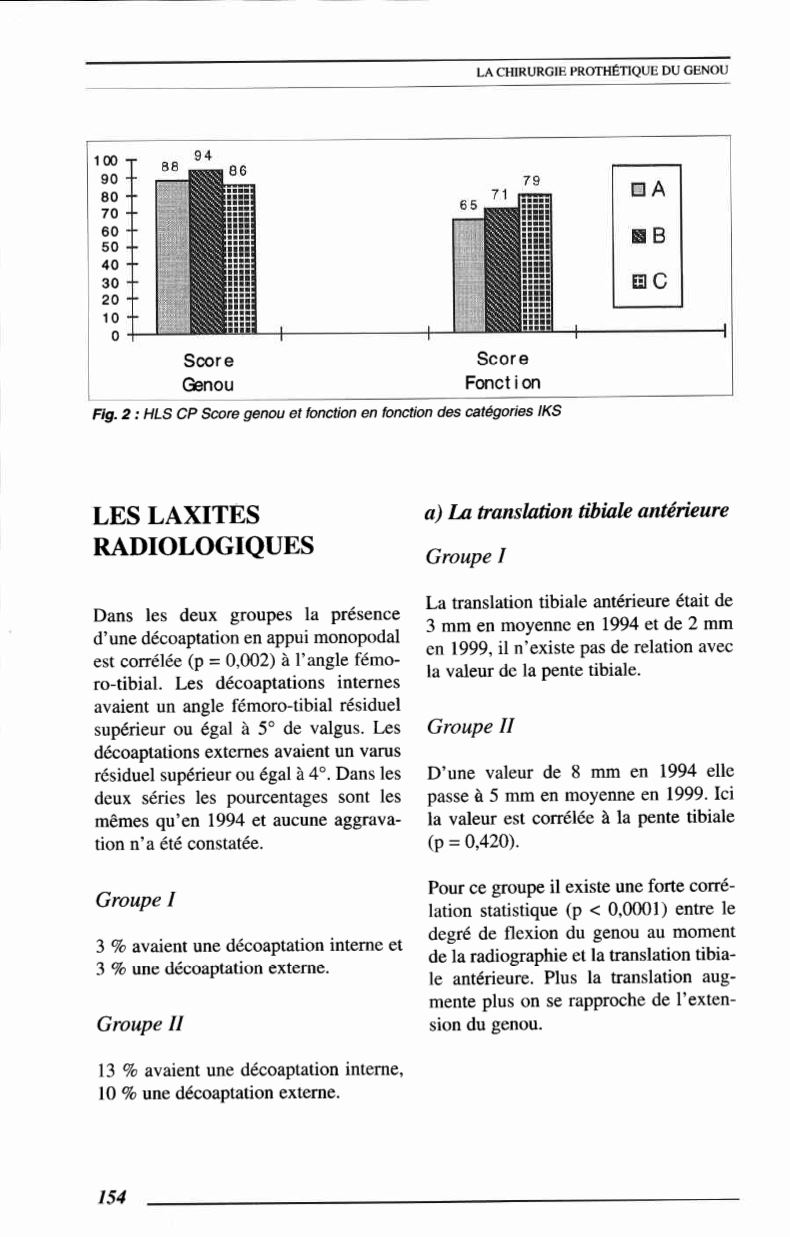 LA CHIRURGIE PROTHÉTIQUE DU GENOU

100
90
80
70
60
50
40
30
20
10
0

88 94 86

65 71 79

A
B
C

Score Genou

Score Fonction

Fig. 2 : HLS CP Score genou et fonction en fonction des catégories IKS

LES LAXITES RADIOLOGIQUES

Dans les deux groupes la présence d'une décoaptation en appui monopodal est corrélée (p = 0,002) à l'angle fémoro-tibial. Les décoaptations internes avaient un angle fémoro-tibial résiduel supérieur ou égal à 5° de valgus. Les décoaptations externes avaient un varus résiduel supérieur ou égal à 4°. Dans les deux séries les pourcentages sont les mêmes qu'en 1994 et aucune aggravation n'a été constatée.

Groupe I

3 % avaient une décoaptation interne et 3 % une décoaptation externe.

Groupe II

13 % avaient une décoaptation interne, 10 % une décoaptation externe.

a) La translation tibiale antérieure

Groupe I

La translation tibiale antérieure était de 3 mm en moyenne en 1994 et de 2 mm en 1999, il n'existe pas de relation avec la valeur de la pente tibiale.

Groupe II

D'une valeur de 8 mm en 1994 elle passe à 5 mm en moyenne en 1999. Ici la valeur est corrélée à la pente tibiale (p = 0,420).

Pour ce groupe il existe une forte corrélation statistique (p < 0,0001) entre le degré de flexion du genou au moment de la radiographie et la translation tibiale antérieure. Plus la translation augmente plus on se rapproche de l'extension du genou.

154